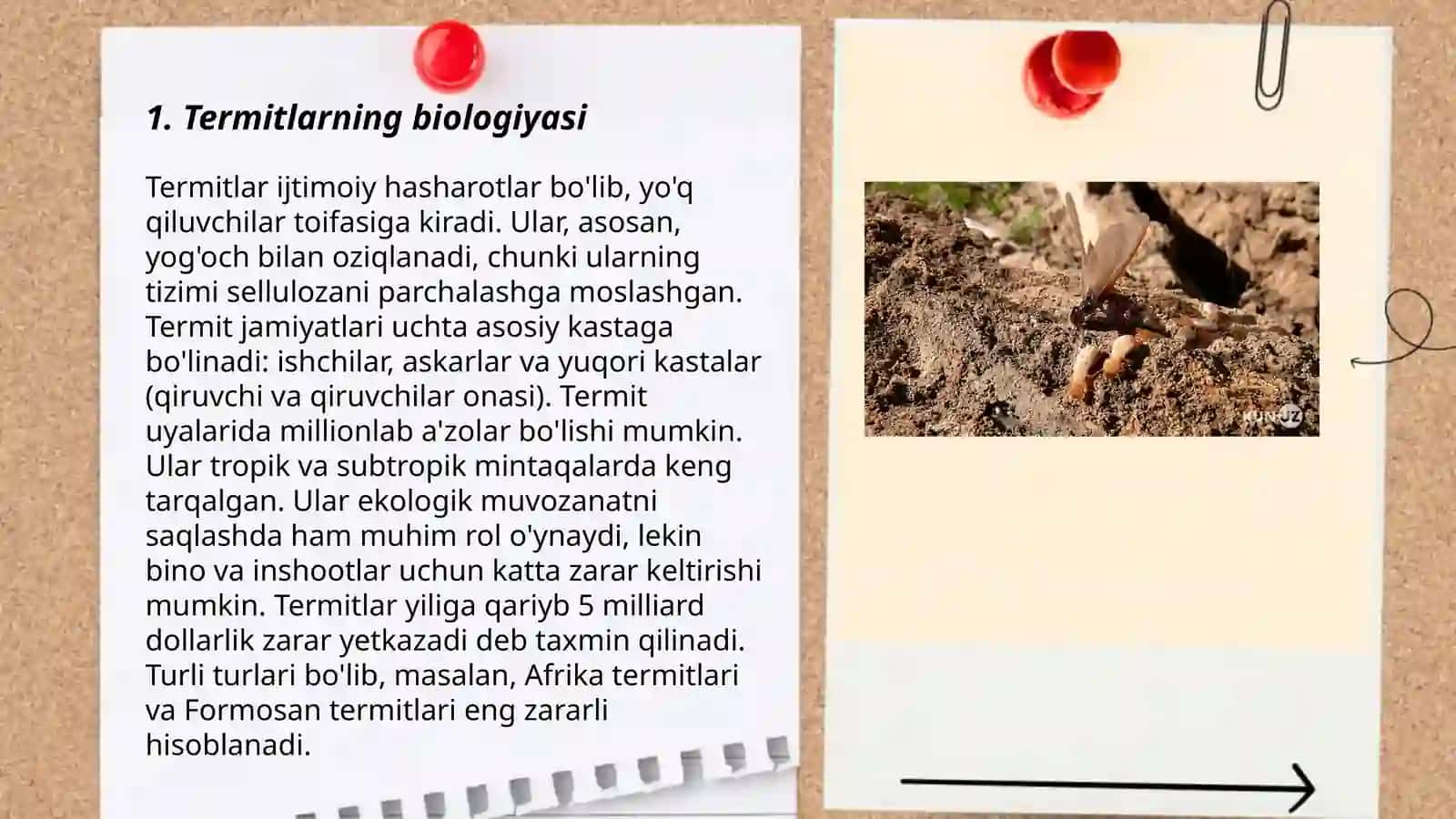 1. Termitlarning biologiyasi

Termitlar ijtimoiy hasharotlar bo'lib, yo'q qiluvchilar toifasiga kiradi. Ular, asosan, yog'och bilan oziqlanadi, chunki ularning tizimi sellulozani parchalashga moslashgan. Termit jamiyatlari uchta asosiy kastaga bo'linadi: ishchilar, askarlar va yuqori kastalar (qiruvchi va qiruvchilar onasi). Termit uyalarida millionlab a'zolar bo'lishi mumkin. Ular tropik va subtropik mintaqalarda keng tarqalgan. Ular ekologik muvozanatni saqlashda ham muhim rol o'ynaydi, lekin bino va inshootlar uchun katta zarar keltirishi mumkin. Termitlar yiliga qariyb 5 milliard dollarlik zarar yetkazadi deb taxmin qilinadi. Turli turlari bo'lib, masalan, Afrika termitlari va Formosan termitlari eng zararli hisoblanadi.

KUN.UZ